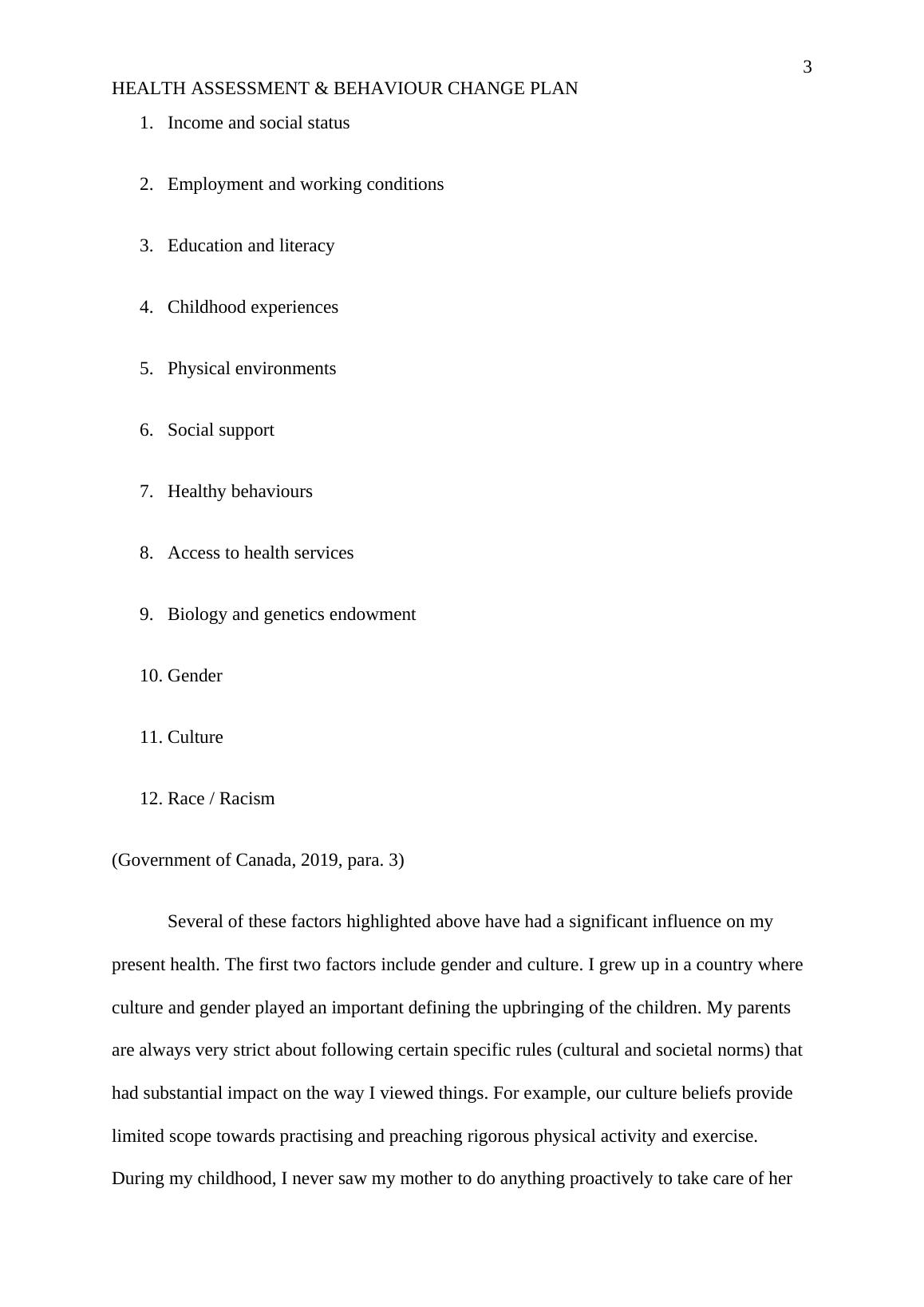 3

HEALTH ASSESSMENT & BEHAVIOUR CHANGE PLAN

1. Income and social status

2. Employment and working conditions

3. Education and literacy

4. Childhood experiences

5. Physical environments

6. Social support

7. Healthy behaviours

8. Access to health services

9. Biology and genetics endowment

10. Gender

11. Culture

12. Race / Racism

(Government of Canada, 2019, para. 3)

Several of these factors highlighted above have had a significant influence on my present health. The first two factors include gender and culture. I grew up in a country where culture and gender played an important defining the upbringing of the children. My parents are always very strict about following certain specific rules (cultural and societal norms) that had substantial impact on the way I viewed things. For example, our culture beliefs provide limited scope towards practising and preaching rigorous physical activity and exercise. During my childhood, I never saw my mother to do anything proactively to take care of her